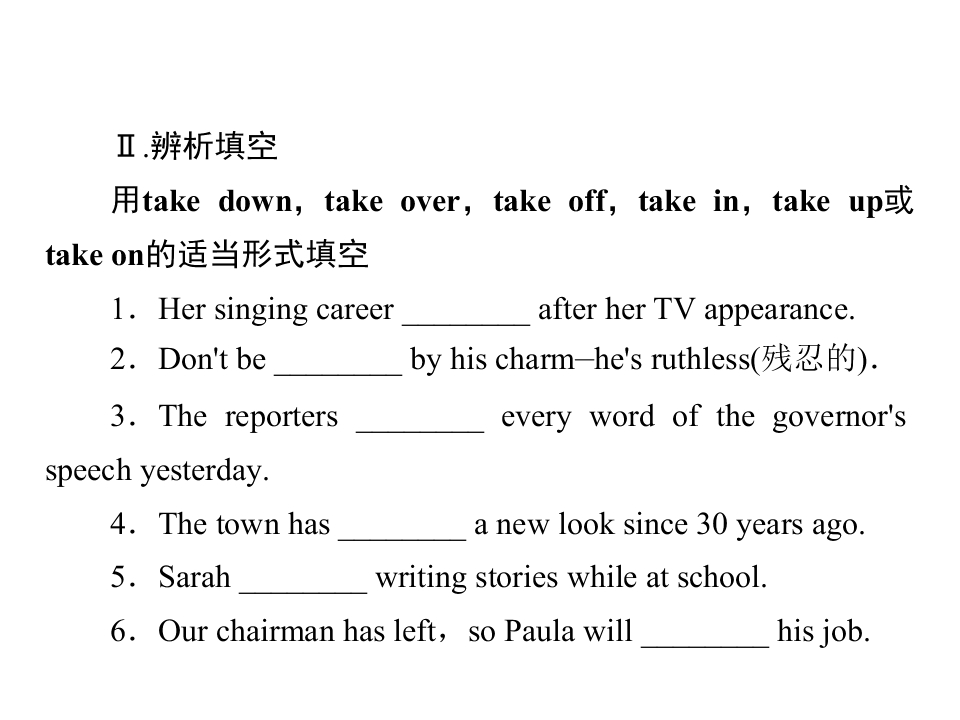 Ⅱ.辨析填空

用take down，take over，take off，take in，take up或take on的适当形式填空

1．Her singing career ____ after her TV appearance.

2．Don't be ____ by his charm–he's ruthless(残忍的).

3．The reporters ____ every word of the governor's speech yesterday.

4．The town has ____ a new look since 30 years ago.

5．Sarah ____ writing stories while at school.

6．Our chairman has left，so Paula will ____ his job.